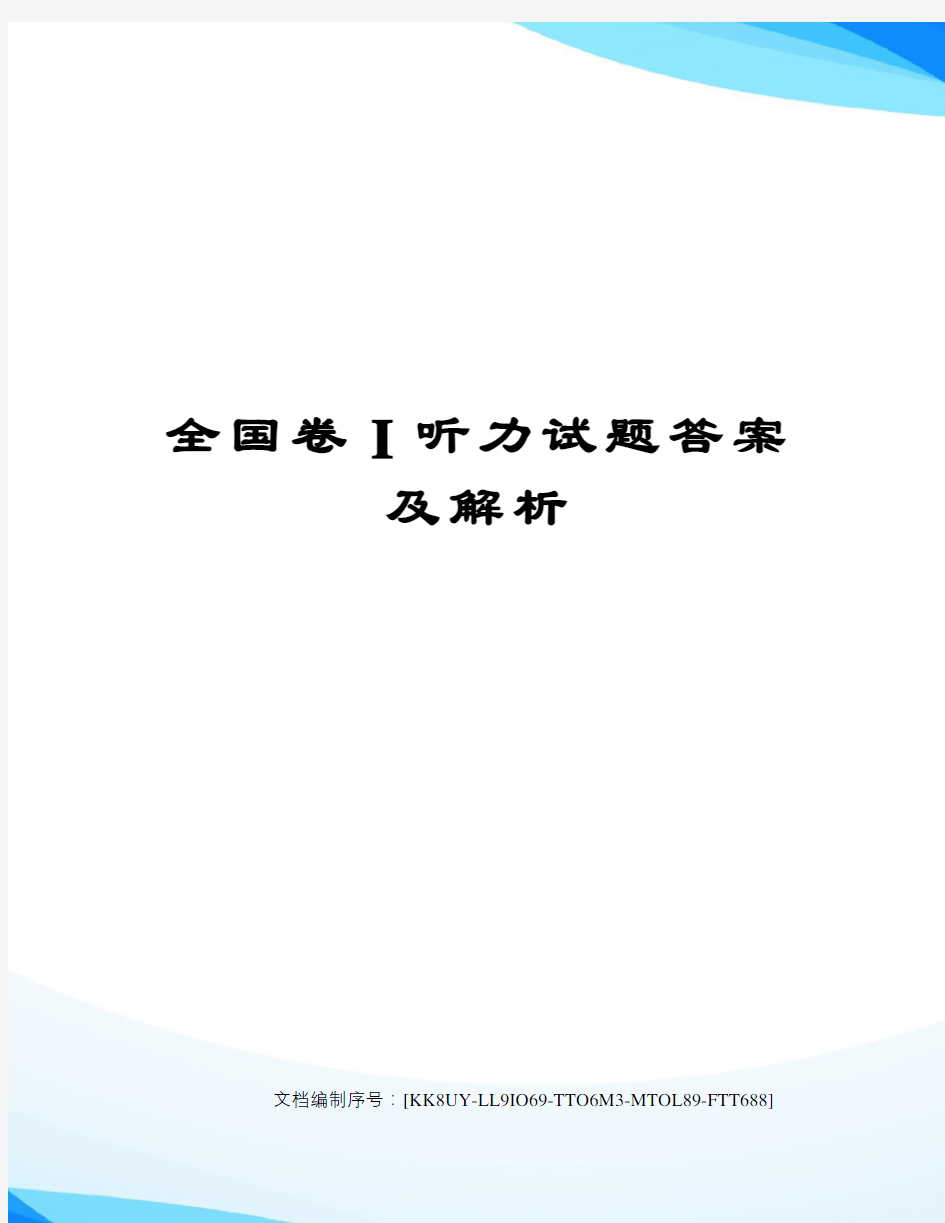 全国卷 I 听力试题答案及解析

文档编制序号：[KK8UY-LL9IO69-TTO6M3-MTOL89-FTT688]